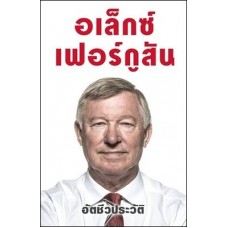 อเล็กซ์
เฟอร์กูสัน

อัตชีวประวัติ